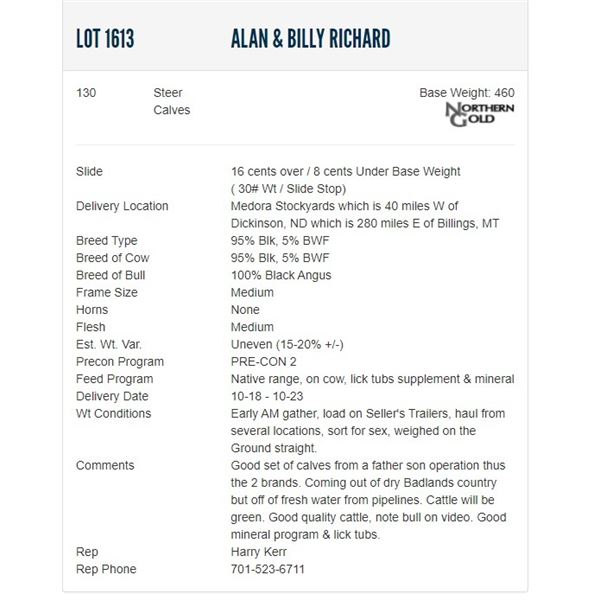 LOT 1613 ALAN & BILLY RICHARD

130 Steer Calves

Base Weight: 460

NORTHERN GOLD

| | |
|---|---|
| Slide | 16 cents over / 8 cents Under Base Weight ( 30# Wt / Slide Stop) |
| Delivery Location | Medora Stockyards which is 40 miles W of Dickinson, ND which is 280 miles E of Billings, MT |
| Breed Type | 95% Blk, 5% BWF |
| Breed of Cow | 95% Blk, 5% BWF |
| Breed of Bull | 100% Black Angus |
| Frame Size | Medium |
| Horns | None |
| Flesh | Medium |
| Est. Wt. Var. | Uneven (15-20% +/-) |
| Precon Program | PRE-CON 2 |
| Feed Program | Native range, on cow, lick tubs supplement & mineral |
| Delivery Date | 10-18 - 10-23 |
| Wt Conditions | Early AM gather, load on Seller's Trailers, haul from several locations, sort for sex, weighed on the Ground straight. |
| Comments | Good set of calves from a father son operation thus the 2 brands. Coming out of dry Badlands country but off of fresh water from pipelines. Cattle will be green. Good quality cattle, note bull on video. Good mineral program & lick tubs. |
| Rep | Harry Kerr |
| Rep Phone | 701-523-6711 |